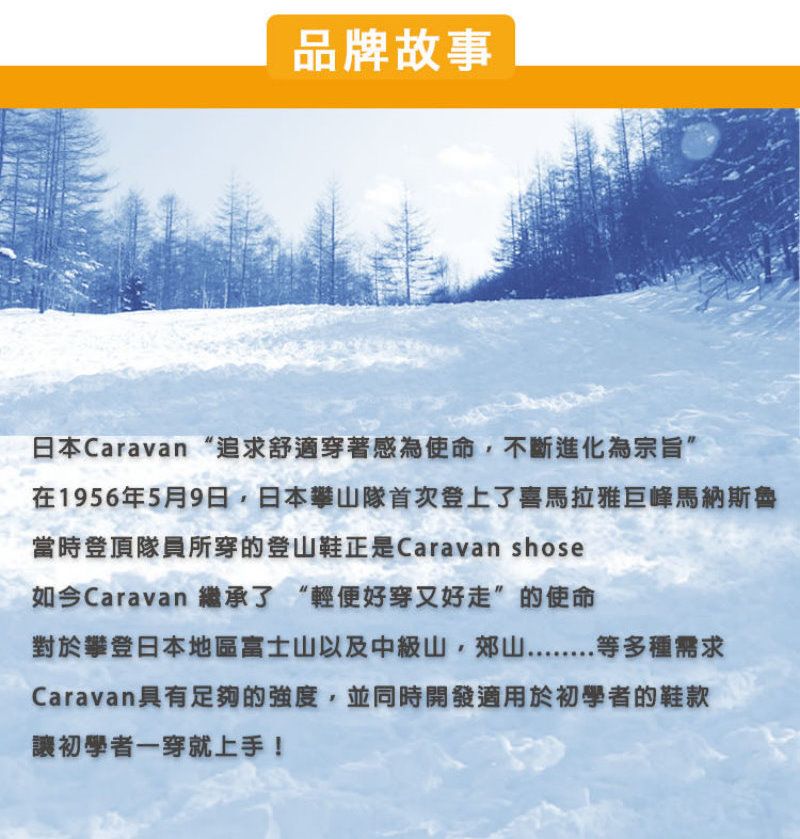 品牌故事

日本Caravan“追求舒適穿著感為使命，不斷進化為宗旨”
在1956年5月9日，日本攀山隊首次登上了喜馬拉雅巨峰馬納斯魯
當時登頂隊員所穿的登山鞋正是Caravan shose
如今Caravan 繼承了“輕便好穿又好走”的使命
對於攀登日本地區富士山以及中級山，郊山........等多種需求
Caravan具有足夠的強度，並同時開發適用於初學者的鞋款
讓初學者一穿就上手！